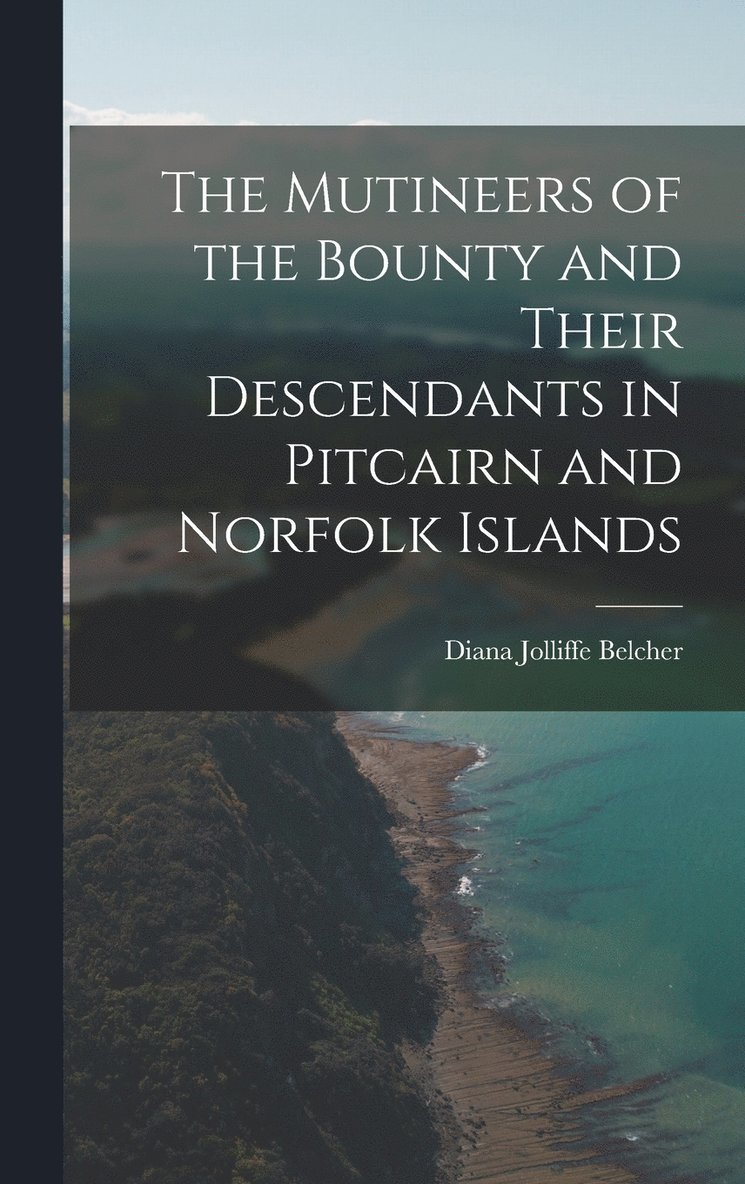 The Mutineers of the Bounty and Their Descendants in Pitcairn and Norfolk Islands

Diana Jolliffe Belcher